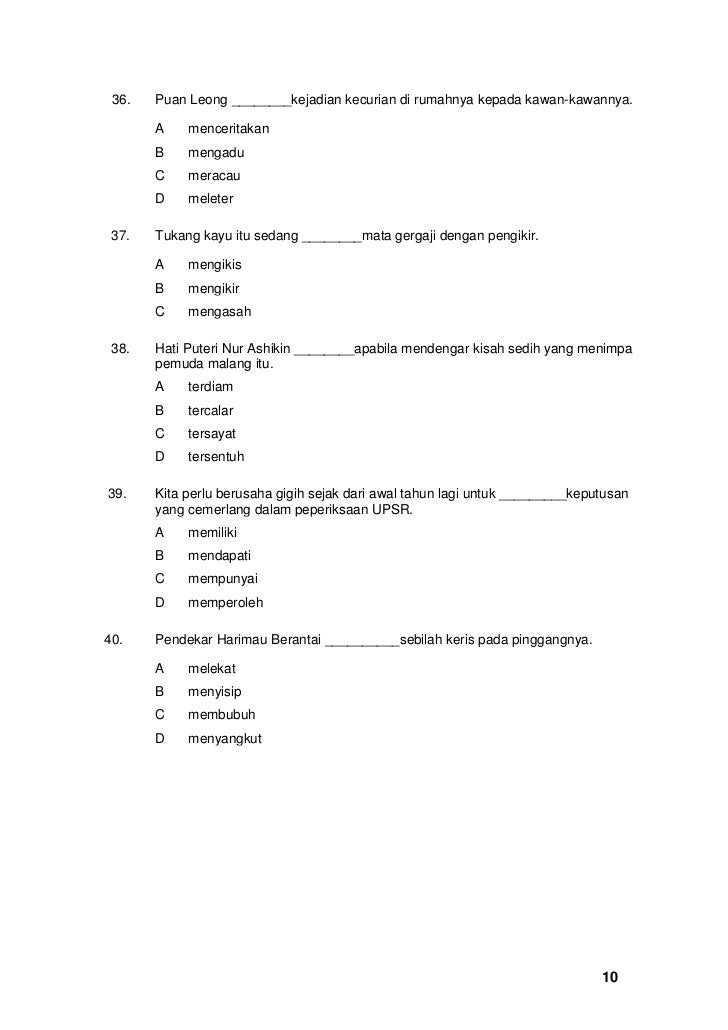 36. Puan Leong ________kejadian kecurian di rumahnya kepada kawan-kawannya.

A menceritakan
B mengadu
C meracau
D meleter

37. Tukang kayu itu sedang ________mata gergaji dengan pengikir.

A mengikis
B mengikir
C mengasah

38. Hati Puteri Nur Ashikin ________apabila mendengar kisah sedih yang menimpa pemuda malang itu.

A terdiam
B tercalar
C tersayat
D tersentuh

39. Kita perlu berusaha gigih sejak dari awal tahun lagi untuk _________keputusan yang cemerlang dalam peperiksaan UPSR.

A memiliki
B mendapati
C mempunyai
D memperoleh

40. Pendekar Harimau Berantai __________sebilah keris pada pinggangnya.

A melekat
B menyisip
C membubuh
D menyangkut

10